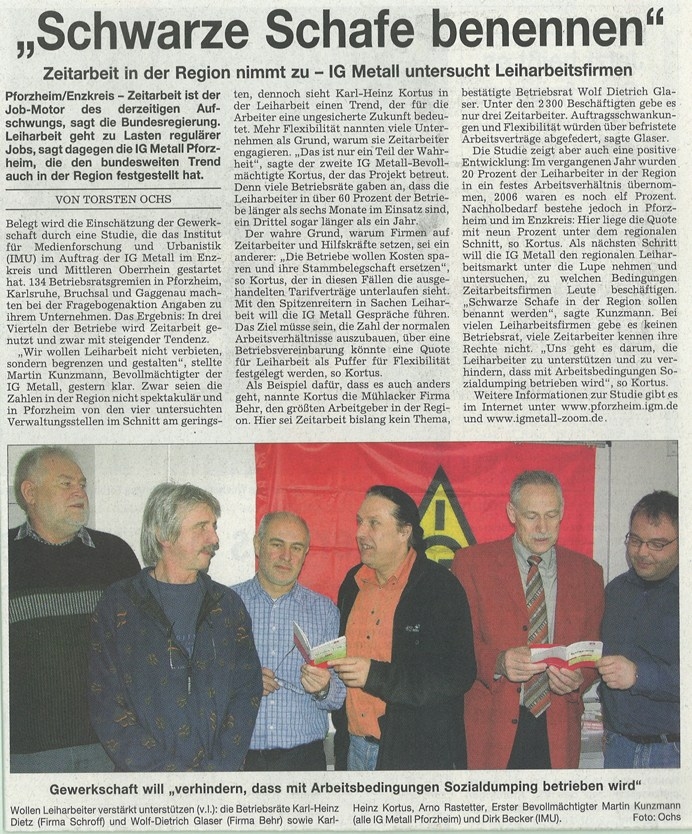 „Schwarze Schafe benennen“

Zeitarbeit in der Region nimmt zu – IG Metall untersucht Leiharbeitsfirmen

Pforzheim/Enzkreis – Zeitarbeit ist der Job-Motor des derzeitigen Aufschwungs, sagt die Bundesregierung. Leiharbeit geht zu Lasten regulärer Jobs, sagt dagegen die IG Metall Pforzheim, die den bundesweiten Trend auch in der Region festgestellt hat.

VON TORSTEN OCHS

Belegt wird die Einschätzung der Gewerkschaft durch eine Studie, die das Institut für Medienforschung und Urbanistik (IMU) im Auftrag der IG Metall im Enzkreis und Mittleren Oberrhein gestartet hat. 134 Betriebsratsgremien in Pforzheim, Karlsruhe, Bruchsal und Gaggenau machten bei der Fragebogenaktion Angaben zu ihrem Unternehmen. Das Ergebnis: In drei Vierteln der Betriebe wird Zeitarbeit genutzt und zwar mit steigender Tendenz.

„Wir wollen Leiharbeit nicht verbieten, sondern begrenzen und gestalten“, stellte Martin Kunzmann, Bevollmächtigter der IG Metall, gestern klar. Zwar seien die Zahlen in der Region nicht spektakulär und in Pforzheim von den vier untersuchten Verwaltungsstellen im Schnitt am geringsten, dennoch sieht Karl-Heinz Kortus in der Leiharbeit einen Trend, der für die Arbeiter eine ungesicherte Zukunft bedeutet. Mehr Flexibilität nannten viele Unternehmen als Grund, warum sie Zeitarbeiter engagieren. „Das ist nur ein Teil der Wahrheit“, sagte der zweite IG Metall-Bevollmächtigte Kortus, der das Projekt betreut. Denn viele Betriebsräte gaben an, dass die Leiharbeiter in über 60 Prozent der Betriebe länger als sechs Monate im Einsatz sind, ein Drittel sogar länger als ein Jahr.

Der wahre Grund, warum Firmen auf Zeitarbeiter und Hilfskräfte setzen, sei ein anderer: „Die Betriebe wollen Kosten sparen und ihre Stammbelegschaft ersetzen“, so Kortus, der in diesen Fällen die ausgehandelten Tarifverträge unterlaufen sieht. Mit den Spitzenreitern in Sachen Leiharbeit will die IG Metall Gespräche führen. Das Ziel müsse sein, die Zahl der normalen Arbeitsverhältnisse auszubauen, über eine Betriebsvereinbarung könnte eine Quote für Leiharbeit als Puffer für Flexibilität festgelegt werden, so Kortus.

Als Beispiel dafür, dass es auch anders geht, nannte Kortus die Mühlacker Firma Behr, den größten Arbeitgeber in der Region. Hier sei Zeitarbeit bislang kein Thema, bestätigte Betriebsrat Wolf Dietrich Glaser. Unter den 2300 Beschäftigten gebe es nur drei Zeitarbeiter. Auftragsschwankungen und Flexibilität würden über befristete Arbeitsverträge abgefedert, sagte Glaser.

Die Studie zeigt aber auch eine positive Entwicklung: Im vergangenen Jahr wurden 20 Prozent der Leiharbeiter in der Region in ein festes Arbeitsverhältnis übernommen, 2006 waren es noch elf Prozent. Nachholbedarf bestehe jedoch in Pforzheim und im Enzkreis: Hier liege die Quote mit neun Prozent unter dem regionalen Schnitt, so Kortus. Als nächsten Schritt will die IG Metall den regionalen Leiharbeitsmarkt unter die Lupe nehmen und untersuchen, zu welchen Bedingungen Zeitarbeitsfirmen Leute beschäftigen. „Schwarze Schafe in der Region sollen benannt werden“, sagte Kunzmann. Bei vielen Leiharbeitsfirmen gebe es keinen Betriebsrat, viele Zeitarbeiter kennen ihre Rechte nicht. „Uns geht es darum, die Leiharbeiter zu unterstützen und zu verhindern, dass mit Arbeitsbedingungen Sozialdumping betrieben wird“, so Kortus.

Weitere Informationen zur Studie gibt es im Internet unter www.pforzheim.igm.de und www.igmetall-zoom.de.

Gewerkschaft will „verhindern, dass mit Arbeitsbedingungen Sozialdumping betrieben wird“

Wollen Leiharbeiter verstärkt unterstützen (v.l.): die Betriebsräte Karl-Heinz Dietz (Firma Schroff) und Wolf-Dietrich Glaser (Firma Behr) sowie Karl-Heinz Kortus, Arno Rastetter, Erster Bevollmächtigter Martin Kunzmann (alle IG Metall Pforzheim) und Dirk Becker (IMU). Foto: Ochs